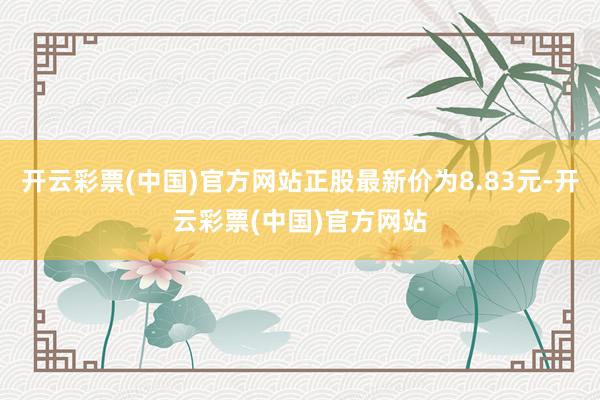 开云彩票(中国)官方网站正股最新价为8.83元-开云彩票(中国)官方网站